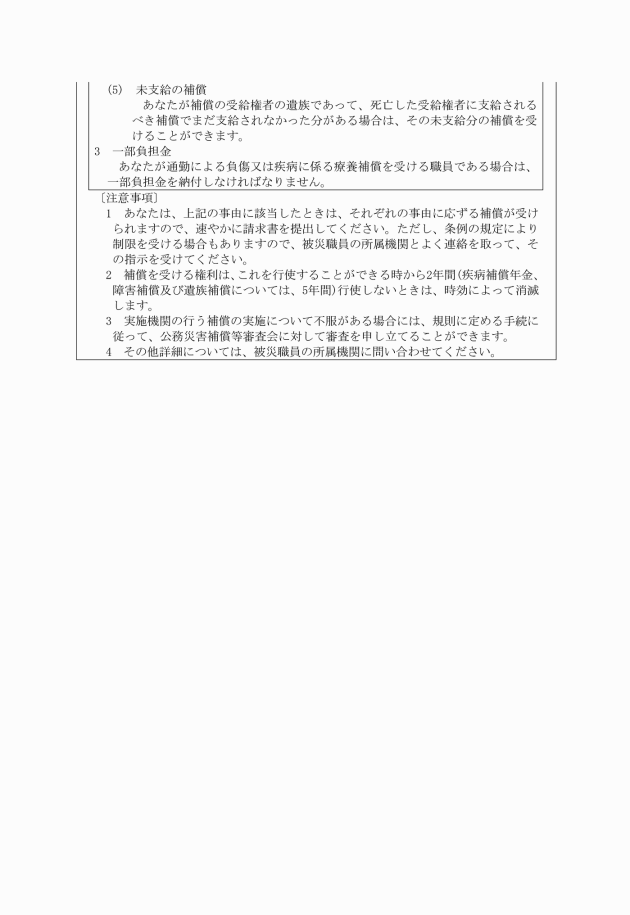 (5)　未支給の補償
あなたが補償の受給権者の遺族であって、死亡した受給権者に支給されるべき補償でまだ支給されなかった分がある場合は、その未支給分の補償を受けることができます。
3　一部負担金
あなたが通勤による負傷又は疾病に係る療養補償を受ける職員である場合は、一部負担金を納付しなければなりません。
〔注意事項〕
1　あなたは、上記の事由に該当したときは、それぞれの事由に応ずる補償が受けられますので、速やかに請求書を提出してください。ただし、条例の規定により制限を受ける場合もありますので、被災職員の所属機関とよく連絡を取って、その指示を受けてください。
2　補償を受ける権利は、これを行使することができる時から2年間（疾病補償年金、障害補償及び遺族補償については、5年間）行使しないときは、時効によって消滅します。
3　実施機関の行う補償の実施について不服がある場合には、規則に定める手続に従って、公務災害補償等審査会に対して審査を申し立てることができます。
4　その他詳細については、被災職員の所属機関に問い合わせてください。